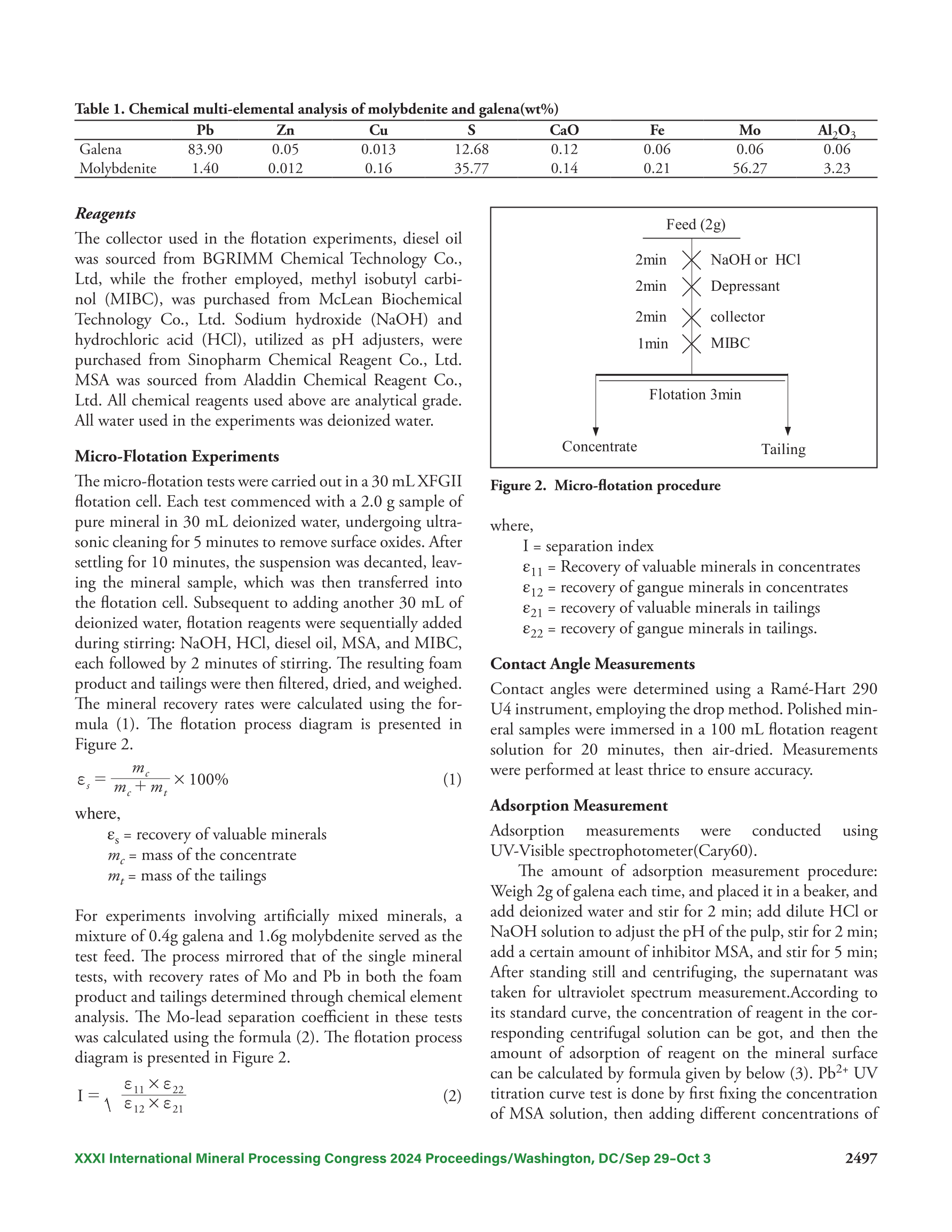 Table 1. Chemical multi-elemental analysis of molybdenite and galena(wt%)

| | Pb | Zn | Cu | S | CaO | Fe | Mo | $Al_2O_3$ |
|---|---|---|---|---|---|---|---|---|
| Galena | 83.90 | 0.05 | 0.013 | 12.68 | 0.12 | 0.06 | 0.06 | 0.06 |
| Molybdenite | 1.40 | 0.012 | 0.16 | 35.77 | 0.14 | 0.21 | 56.27 | 3.23 |

Reagents

The collector used in the flotation experiments, diesel oil was sourced from BGRIMM Chemical Technology Co., Ltd, while the frother employed, methyl isobutyl carbinol (MIBC), was purchased from McLean Biochemical Technology Co., Ltd. Sodium hydroxide (NaOH) and hydrochloric acid (HCl), utilized as pH adjusters, were purchased from Sinopharm Chemical Reagent Co., Ltd. MSA was sourced from Aladdin Chemical Reagent Co., Ltd. All chemical reagents used above are analytical grade. All water used in the experiments was deionized water.

Micro-Flotation Experiments

The micro-flotation tests were carried out in a 30 mL XFGII flotation cell. Each test commenced with a 2.0 g sample of pure mineral in 30 mL deionized water, undergoing ultrasonic cleaning for 5 minutes to remove surface oxides. After settling for 10 minutes, the suspension was decanted, leaving the mineral sample, which was then transferred into the flotation cell. Subsequent to adding another 30 mL of deionized water, flotation reagents were sequentially added during stirring: NaOH, HCl, diesel oil, MSA, and MIBC, each followed by 2 minutes of stirring. The resulting foam product and tailings were then filtered, dried, and weighed. The mineral recovery rates were calculated using the formula (1). The flotation process diagram is presented in Figure 2.

$\varepsilon_s = \frac{m_c}{m_c + m_t} \times 100\%$ (1)

where,
$\varepsilon_s$ = recovery of valuable minerals
$m_c$ = mass of the concentrate
$m_t$ = mass of the tailings

For experiments involving artificially mixed minerals, a mixture of 0.4g galena and 1.6g molybdenite served as the test feed. The process mirrored that of the single mineral tests, with recovery rates of Mo and Pb in both the foam product and tailings determined through chemical element analysis. The Mo-lead separation coefficient in these tests was calculated using the formula (2). The flotation process diagram is presented in Figure 2.

$I = \sqrt{\frac{\varepsilon_{11} \times \varepsilon_{22}}{\varepsilon_{12} \times \varepsilon_{21}}}$ (2)

Feed (2g)
2min NaOH or HCl
2min Depressant
2min collector
1min MIBC
Flotation 3min
Concentrate
Tailing

Figure 2. Micro-flotation procedure

where,
I = separation index
$\varepsilon_{11}$ = Recovery of valuable minerals in concentrates
$\varepsilon_{12}$ = recovery of gangue minerals in concentrates
$\varepsilon_{21}$ = recovery of valuable minerals in tailings
$\varepsilon_{22}$ = recovery of gangue minerals in tailings.

Contact Angle Measurements

Contact angles were determined using a Ramé-Hart 290 U4 instrument, employing the drop method. Polished mineral samples were immersed in a 100 mL flotation reagent solution for 20 minutes, then air-dried. Measurements were performed at least thrice to ensure accuracy.

Adsorption Measurement

Adsorption measurements were conducted using UV-Visible spectrophotometer(Cary60).

The amount of adsorption measurement procedure: Weigh 2g of galena each time, and placed it in a beaker, and add deionized water and stir for 2 min; add dilute HCl or NaOH solution to adjust the pH of the pulp, stir for 2 min; add a certain amount of inhibitor MSA, and stir for 5 min; After standing still and centrifuging, the supernatant was taken for ultraviolet spectrum measurement.According to its standard curve, the concentration of reagent in the corresponding centrifugal solution can be got, and then the amount of adsorption of reagent on the mineral surface can be calculated by formula given by below (3). $Pb^{2+}$ UV titration curve test is done by first fixing the concentration of MSA solution, then adding different concentrations of

XXXI International Mineral Processing Congress 2024 Proceedings/Washington, DC/Sep 29–Oct 3 2497